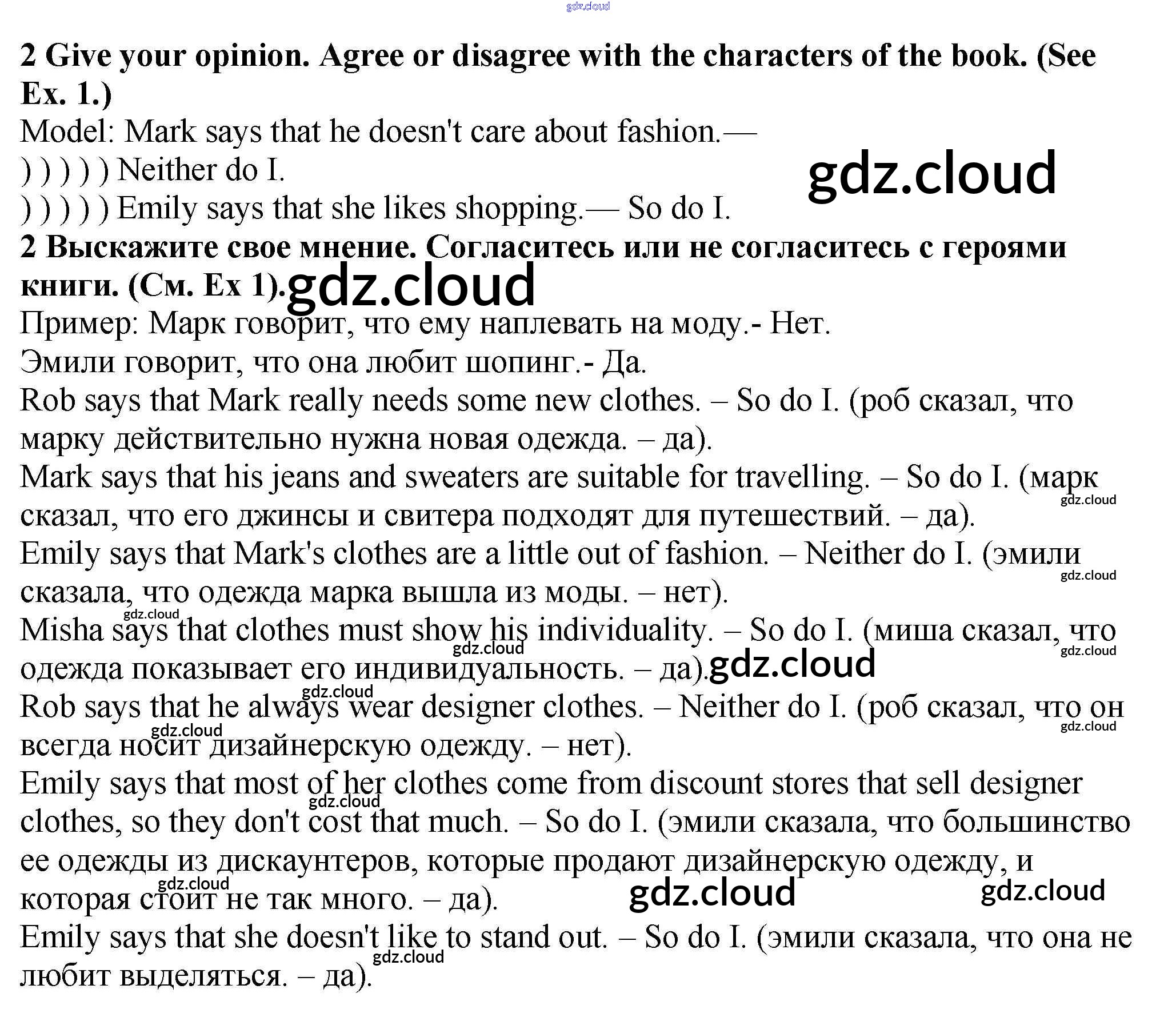 gdz.cloud

2 Give your opinion. Agree or disagree with the characters of the book. (See Ex. 1.)
Model: Mark says that he doesn't care about fashion.—
) ) ) ) ) Neither do I.
) ) ) ) ) Emily says that she likes shopping.— So do I.

gdz.cloud

2 Выскажите свое мнение. Согласитесь или не согласитесь с героями книги. (См. Ex 1).

gdz.cloud

Пример: Марк говорит, что ему наплевать на моду.- Нет.
Эмили говорит, что она любит шопинг.- Да.
Rob says that Mark really needs some new clothes. – So do I. (роб сказал, что марку действительно нужна новая одежда. – да).
Mark says that his jeans and sweaters are suitable for travelling. – So do I. (марк сказал, что его джинсы и свитера подходят для путешествий. – да).

gdz.cloud

Emily says that Mark's clothes are a little out of fashion. – Neither do I. (эмили сказала, что одежда марка вышла из моды. – нет).

gdz.cloud

gdz.cloud

Misha says that clothes must show his individuality. – So do I. (миша сказал, что одежда показывает его индивидуальность. – да).

gdz.cloud

gdz.cloud

gdz.cloud

gdz.cloud

Rob says that he always wear designer clothes. – Neither do I. (роб сказал, что он всегда носит дизайнерскую одежду. – нет).

gdz.cloud

gdz.cloud

Emily says that most of her clothes come from discount stores that sell designer clothes, so they don't cost that much. – So do I. (эмили сказала, что большинство ее одежды из дискаунтеров, которые продают дизайнерскую одежду, и которая стоит не так много. – да).

gdz.cloud

gdz.cloud

gdz.cloud

gdz.cloud

Emily says that she doesn't like to stand out. – So do I. (эмили сказала, что она не любит выделяться. – да).

gdz.cloud